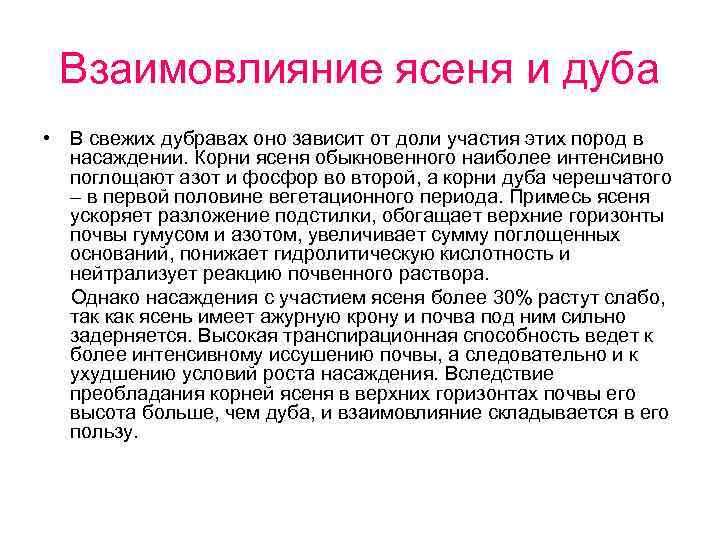 Взаимовлияние ясеня и дуба

• В свежих дубравах оно зависит от доли участия этих пород в насаждении. Корни ясеня обыкновенного наиболее интенсивно поглощают азот и фосфор во второй, а корни дуба черешчатого – в первой половине вегетационного периода. Примесь ясеня ускоряет разложение подстилки, обогащает верхние горизонты почвы гумусом и азотом, увеличивает сумму поглощенных оснований, понижает гидролитическую кислотность и нейтрализует реакцию почвенного раствора.

Однако насаждения с участием ясеня более 30% растут слабо, так как ясень имеет ажурную крону и почва под ним сильно задерняется. Высокая транспирационная способность ведет к более интенсивному иссушению почвы, а следовательно и к ухудшению условий роста насаждения. Вследствие преобладания корней ясеня в верхних горизонтах почвы его высота больше, чем дуба, и взаимовлияние складывается в его пользу.